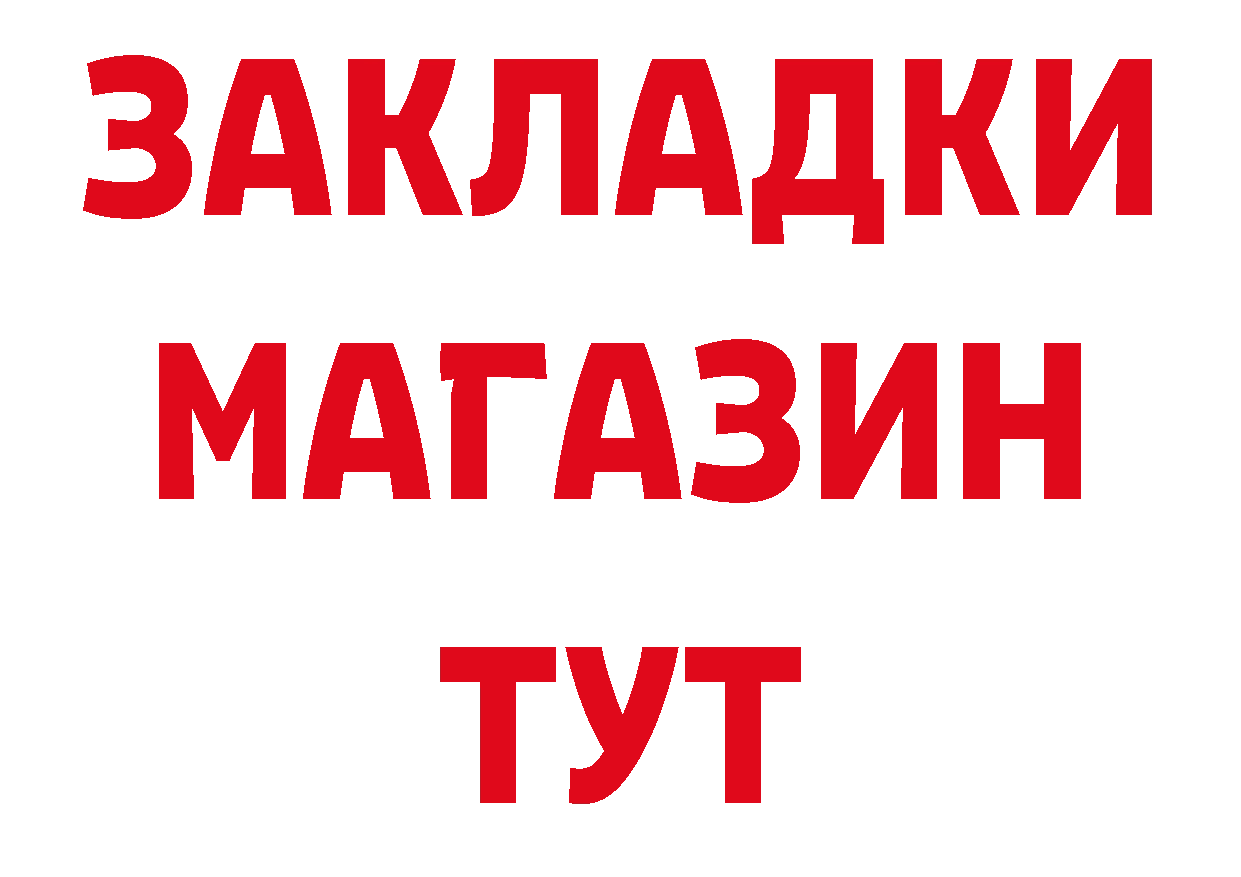 ЗАКЛАДКИ
МАГАЗИН
ТУТ